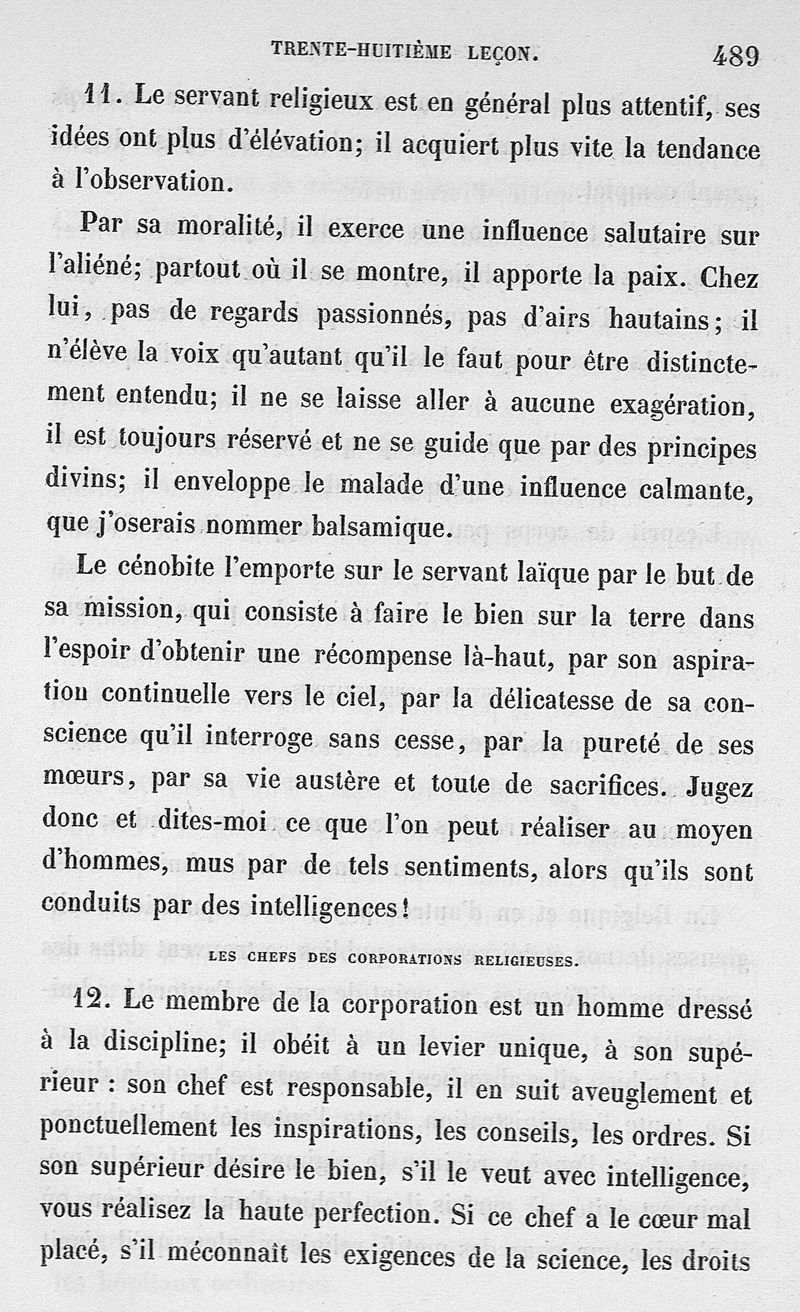 TRENTE-HUITIÈME LEÇON. 489

11. Le servant religieux est en général plus attentif, ses idées ont plus d'élévation; il acquiert plus vite la tendance à l'observation.

Par sa moralité, il exerce une influence salutaire sur l'aliéné; partout où il se montre, il apporte la paix. Chez lui, pas de regards passionnés, pas d'airs hautains; il n'élève la voix qu'autant qu'il le faut pour être distinctement entendu; il ne se laisse aller à aucune exagération, il est toujours réservé et ne se guide que par des principes divins; il enveloppe le malade d'une influence calmante, que j'oserais nommer balsamique.

Le cénobite l'emporte sur le servant laïque par le but de sa mission, qui consiste à faire le bien sur la terre dans l'espoir d'obtenir une récompense là-haut, par son aspiration continuelle vers le ciel, par la délicatesse de sa conscience qu'il interroge sans cesse, par la pureté de ses mœurs, par sa vie austère et toute de sacrifices. Jugez donc et dites-moi ce que l'on peut réaliser au moyen d'hommes, mus par de tels sentiments, alors qu'ils sont conduits par des intelligences!

LES CHEFS DES CORPORATIONS RELIGIEUSES.

12. Le membre de la corporation est un homme dressé à la discipline; il obéit à un levier unique, à son supérieur : son chef est responsable, il en suit aveuglement et ponctuellement les inspirations, les conseils, les ordres. Si son supérieur désire le bien, s'il le veut avec intelligence, vous réalisez la haute perfection. Si ce chef a le cœur mal placé, s'il méconnaît les exigences de la science, les droits